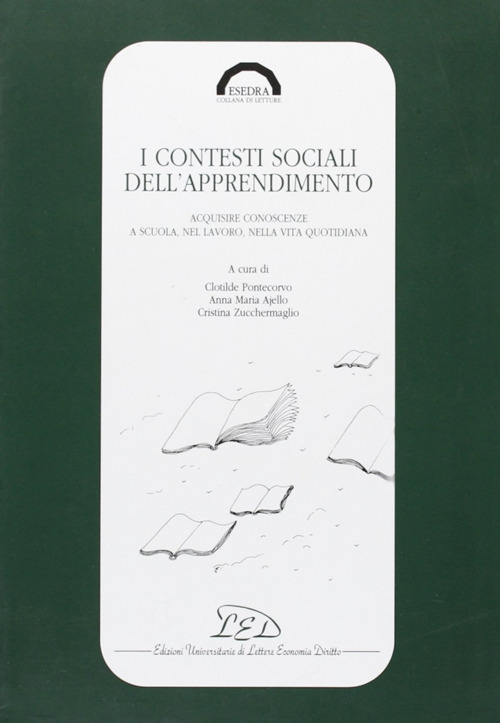 ESEDRA
COLLANA DI LETTURE

I CONTESTI SOCIALI
DELL'APPRENDIMENTO

ACQUISIRE CONOSCENZE
A SCUOLA, NEL LAVORO, NELLA VITA QUOTIDIANA

A cura di

Clotilde Pontecorvo
Anna Maria Ajello
Cristina Zucchermaglio

LED

Edizioni Universitarie di Lettere Economia Diritto